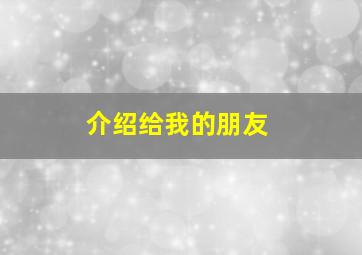 介绍给我的朋友